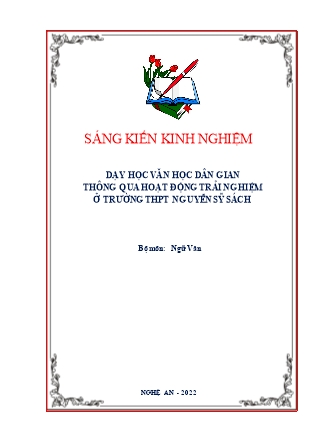 SÁNG KIẾN KINH NGHIỆM

DẠY HỌC VĂN HỌC DÂN GIAN
THÔNG QUA HOẠT ĐỘNG TRẢI NGHIỆM
Ở TRƯỜNG THPT NGUYỄN SỸ SÁCH

Bộ môn: Ngữ Văn

NGHỆ AN - 2022